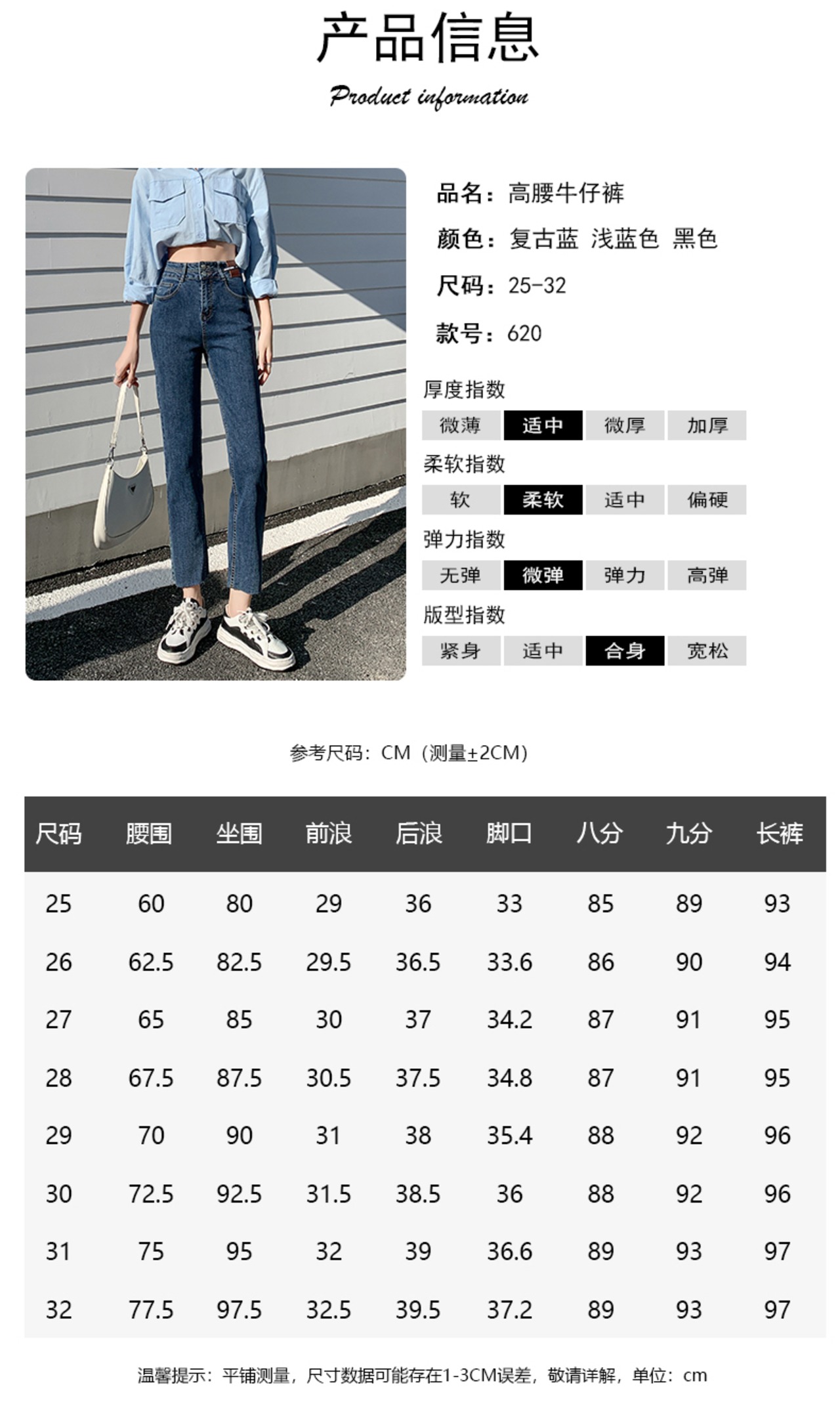 产品信息

Product information

品名：高腰牛仔裤

颜色：复古蓝 浅蓝色 黑色

尺码：25-32

款号：620

厚度指数

微薄 适中 微厚 加厚

柔软指数

软 柔软 适中 偏硬

弹力指数

无弹 微弹 弹力 高弹

版型指数

紧身 适中 合身 宽松

参考尺码：CM（测量±2CM）

| 尺码 | 腰围 | 坐围 | 前浪 | 后浪 | 脚口 | 八分 | 九分 | 长裤 |
|---|---|---|---|---|---|---|---|---|
| 25 | 60 | 80 | 29 | 36 | 33 | 85 | 89 | 93 |
| 26 | 62.5 | 82.5 | 29.5 | 36.5 | 33.6 | 86 | 90 | 94 |
| 27 | 65 | 85 | 30 | 37 | 34.2 | 87 | 91 | 95 |
| 28 | 67.5 | 87.5 | 30.5 | 37.5 | 34.8 | 87 | 91 | 95 |
| 29 | 70 | 90 | 31 | 38 | 35.4 | 88 | 92 | 96 |
| 30 | 72.5 | 92.5 | 31.5 | 38.5 | 36 | 88 | 92 | 96 |
| 31 | 75 | 95 | 32 | 39 | 36.6 | 89 | 93 | 97 |
| 32 | 77.5 | 97.5 | 32.5 | 39.5 | 37.2 | 89 | 93 | 97 |

温馨提示：平铺测量，尺寸数据可能存在1-3CM误差，敬请详解，单位：cm